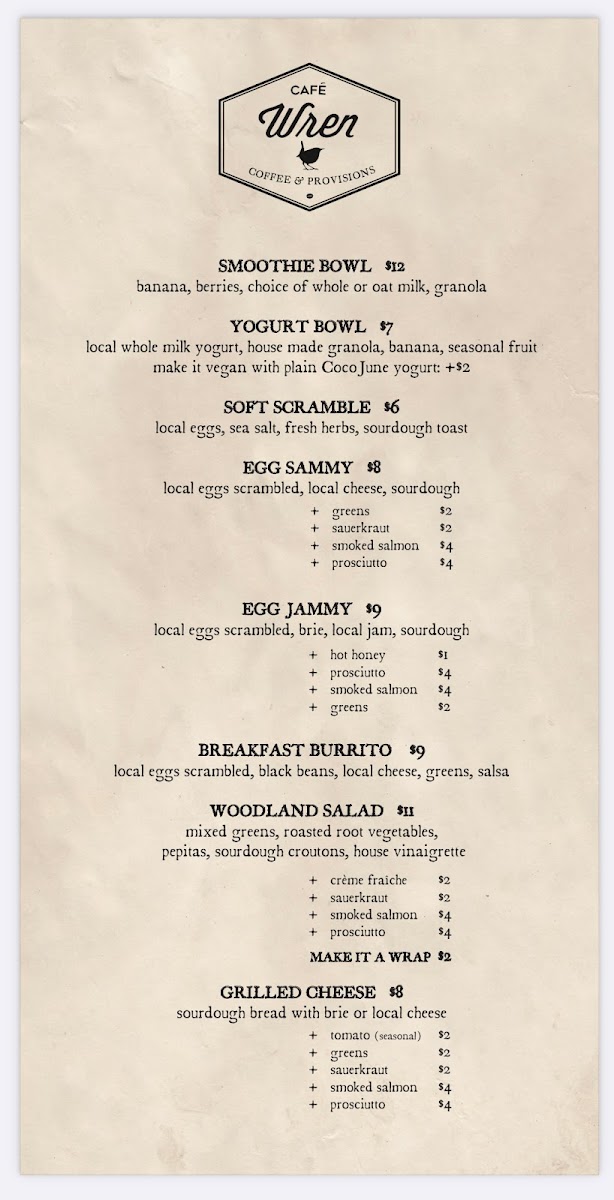 CAFÉ
Wren
COFFEE & PROVISIONS

SMOOTHIE BOWL $12
banana, berries, choice of whole or oat milk, granola

YOGURT BOWL $7
local whole milk yogurt, house made granola, banana, seasonal fruit
make it vegan with plain CocoJune yogurt: +$2

SOFT SCRAMBLE $6
local eggs, sea salt, fresh herbs, sourdough toast

EGG SAMMY $8
local eggs scrambled, local cheese, sourdough

+ greens $2
+ sauerkraut $2
+ smoked salmon $4
+ prosciutto $4

EGG JAMMY $9
local eggs scrambled, brie, local jam, sourdough

+ hot honey $1
+ prosciutto $4
+ smoked salmon $4
+ greens $2

BREAKFAST BURRITO $9
local eggs scrambled, black beans, local cheese, greens, salsa

WOODLAND SALAD $11
mixed greens, roasted root vegetables, pepitas, sourdough croutons, house vinaigrette

+ crème fraiche $2
+ sauerkraut $2
+ smoked salmon $4
+ prosciutto $4

MAKE IT A WRAP $2

GRILLED CHEESE $8
sourdough bread with brie or local cheese

+ tomato (seasonal) $2
+ greens $2
+ sauerkraut $2
+ smoked salmon $4
+ prosciutto $4